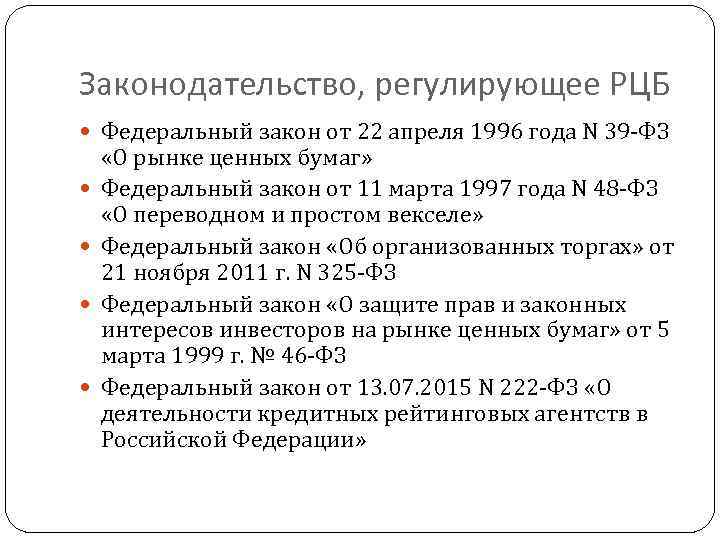 Законодательство, регулирующее РЦБ

• Федеральный закон от 22 апреля 1996 года N 39-ФЗ «О рынке ценных бумаг»
• Федеральный закон от 11 марта 1997 года N 48-ФЗ «О переводном и простом векселе»
• Федеральный закон «Об организованных торгах» от 21 ноября 2011 г. N 325-ФЗ
• Федеральный закон «О защите прав и законных интересов инвесторов на рынке ценных бумаг» от 5 марта 1999 г. № 46-ФЗ
• Федеральный закон от 13.07.2015 N 222-ФЗ «О деятельности кредитных рейтинговых агентств в Российской Федерации»